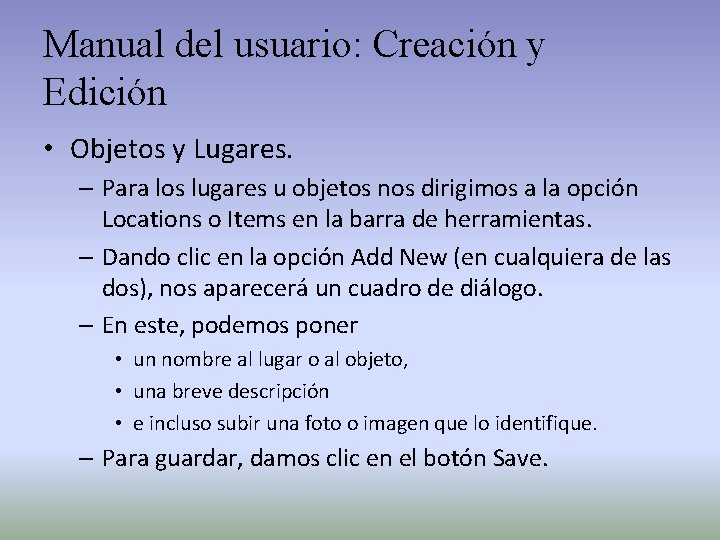 Manual del usuario: Creación y Edición

• Objetos y Lugares.
– Para los lugares u objetos nos dirigimos a la opción Locations o Items en la barra de herramientas.
– Dando clic en la opción Add New (en cualquiera de las dos), nos aparecerá un cuadro de diálogo.
– En este, podemos poner
• un nombre al lugar o al objeto,
• una breve descripción
• e incluso subir una foto o imagen que lo identifique.
– Para guardar, damos clic en el botón Save.